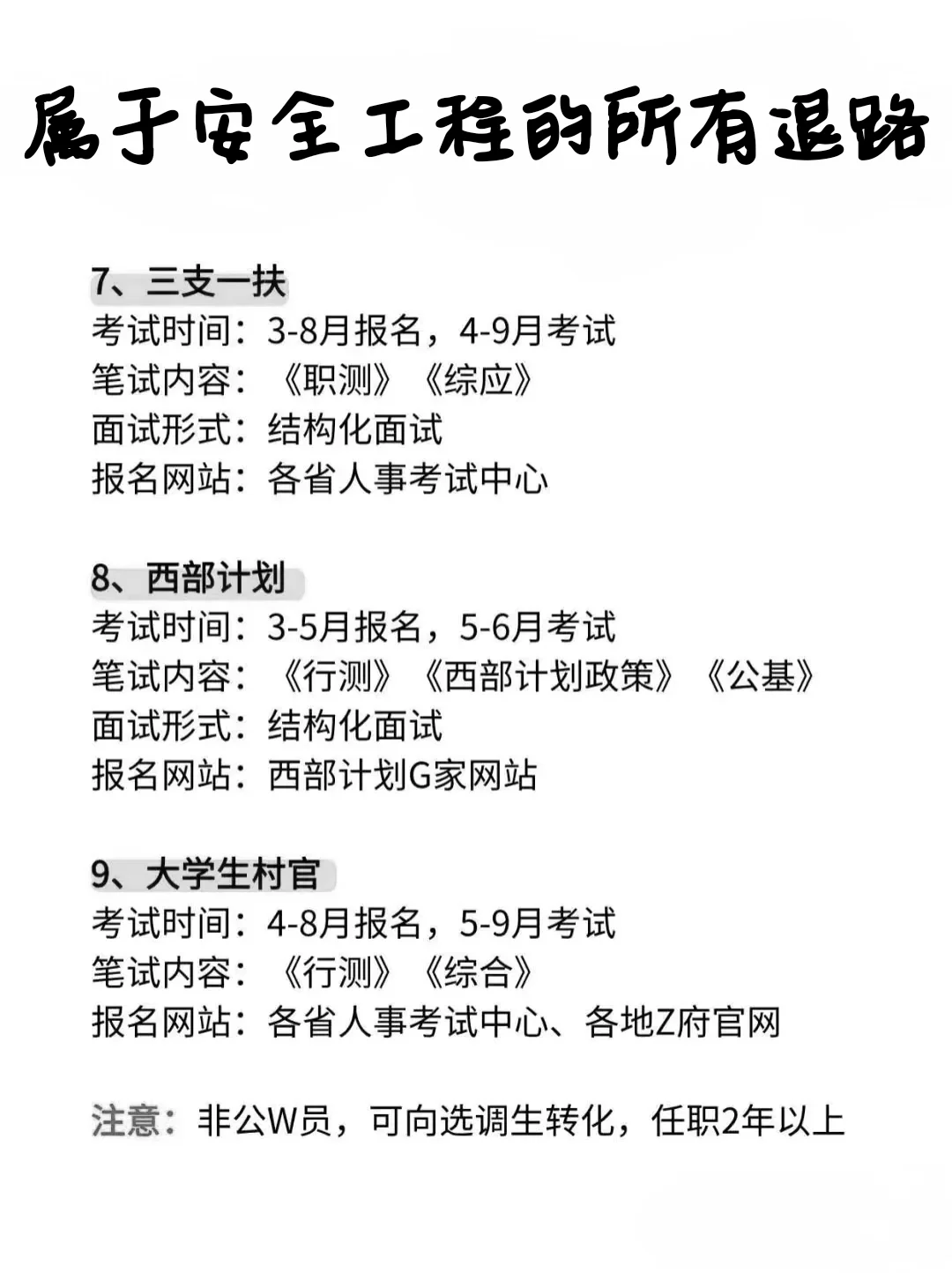 属于安全工程的所有退路

7、三支一扶
考试时间：3-8月报名，4-9月考试
笔试内容：《职测》《综应》
面试形式：结构化面试
报名网站：各省人事考试中心

8、西部计划
考试时间：3-5月报名，5-6月考试
笔试内容：《行测》《西部计划政策》《公基》
面试形式：结构化面试
报名网站：西部计划G家网站

9、大学生村官
考试时间：4-8月报名，5-9月考试
笔试内容：《行测》《综合》
报名网站：各省人事考试中心、各地Z府官网

注意：非公W员，可向选调生转化，任职2年以上